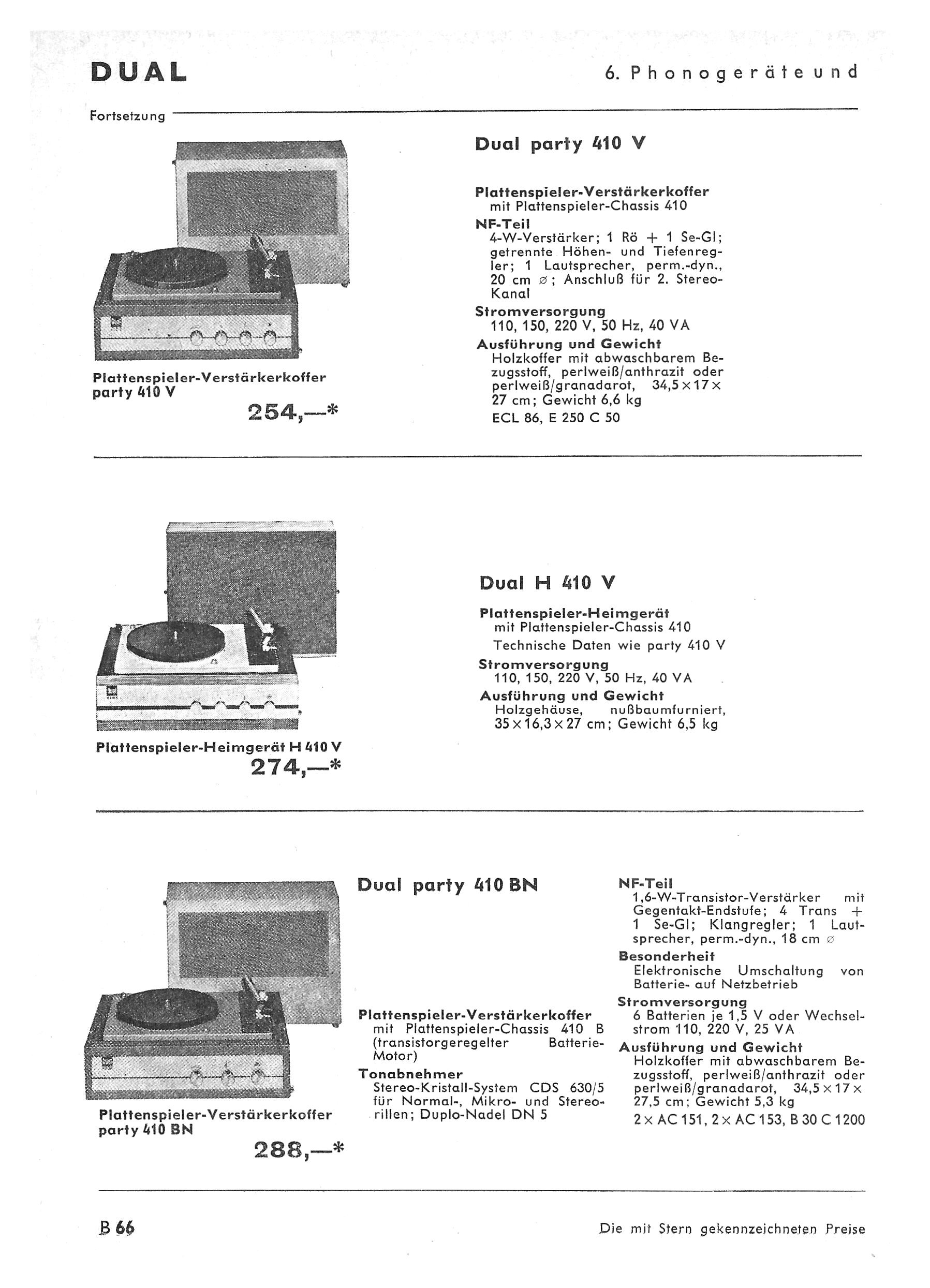 DUAL

6. Phonogeräte und

Fortsetzung

Plattenspieler-Verstärkerkoffer
party 410 V

254,—*

Dual party 410 V

Plattenspieler-Verstärkerkoffer
mit Plattenspieler-Chassis 410

NF-Teil
4-W-Verstärker; 1 Rö + 1 Se-Gl; getrennte Höhen- und Tiefenregler; 1 Lautsprecher, perm.-dyn., 20 cm ⌀; Anschluß für 2. Stereo-Kanal

Stromversorgung
110, 150, 220 V, 50 Hz, 40 VA

Ausführung und Gewicht
Holzkoffer mit abwaschbarem Bezugsstoff, perlweiß/anthrazit oder perlweiß/granadarot, 34,5 × 17 × 27 cm; Gewicht 6,6 kg

ECL 86, E 250 C 50

Plattenspieler-Heimgerät H 410 V

274,—*

Dual H 410 V

Plattenspieler-Heimgerät
mit Plattenspieler-Chassis 410

Technische Daten wie party 410 V

Stromversorgung
110, 150, 220 V, 50 Hz, 40 VA

Ausführung und Gewicht
Holzgehäuse, nußbaumfurniert, 35 × 16,3 × 27 cm; Gewicht 6,5 kg

Plattenspieler-Verstärkerkoffer
party 410 BN

288,—*

Dual party 410 BN

Plattenspieler-Verstärkerkoffer
mit Plattenspieler-Chassis 410 B (transistorgeregelter Batterie-Motor)

Tonabnehmer
Stereo-Kristall-System CDS 630/5 für Normal-, Mikro- und Stereorillen; Duplo-Nadel DN 5

NF-Teil
1,6-W-Transistor-Verstärker mit Gegentakt-Endstufe; 4 Trans + 1 Se-Gl; Klangregler; 1 Lautsprecher, perm.-dyn., 18 cm ⌀

Besonderheit
Elektronische Umschaltung von Batterie- auf Netzbetrieb

Stromversorgung
6 Batterien je 1,5 V oder Wechselstrom 110, 220 V, 25 VA

Ausführung und Gewicht
Holzkoffer mit abwaschbarem Bezugsstoff, perlweiß/anthrazit oder perlweiß/granadarot, 34,5 × 17 × 27,5 cm; Gewicht 5,3 kg

2 × AC 151, 2 × AC 153, B 30 C 1200

B 66

Die mit Stern gekennzeichneten Preise